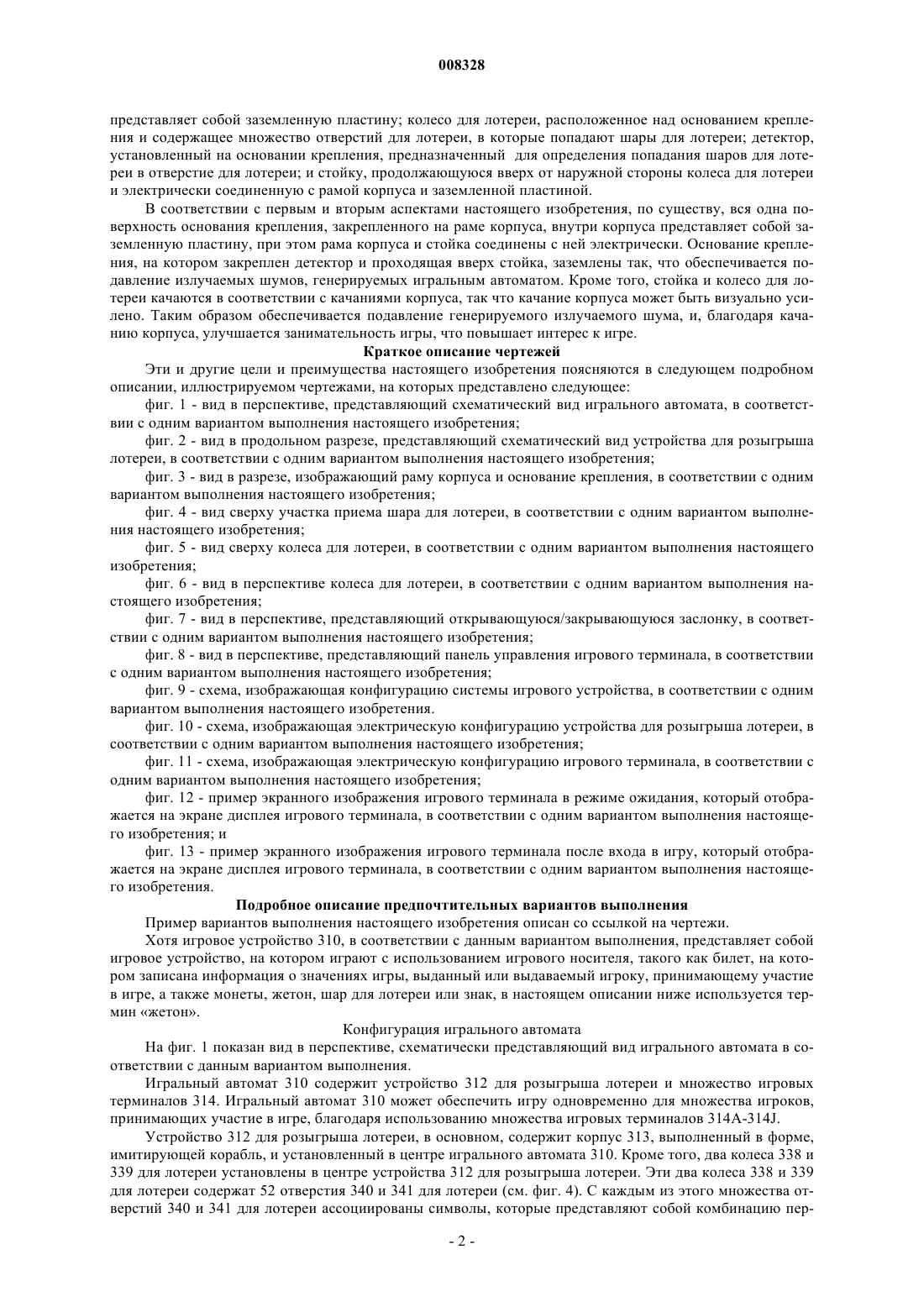 008328

представляет собой заземленную пластину; колесо для лотереи, расположенное над основанием крепления и содержащее множество отверстий для лотереи, в которые попадают шары для лотереи; детектор, установленный на основании крепления, предназначенный для определения попадания шаров для лотереи в отверстие для лотереи; и стойку, продолжающуюся вверх от наружной стороны колеса для лотереи и электрически соединенную с рамой корпуса и заземленной пластиной.

В соответствии с первым и вторым аспектами настоящего изобретения, по существу, вся одна поверхность основания крепления, закрепленного на раме корпуса, внутри корпуса представляет собой заземленную пластину, при этом рама корпуса и стойка соединены с ней электрически. Основание крепления, на котором закреплен детектор и проходящая вверх стойка, заземлены так, что обеспечивается подавление излучаемых шумов, генерируемых игральным автоматом. Кроме того, стойка и колесо для лотереи качаются в соответствии с качаниями корпуса, так что качание корпуса может быть визуально усилено. Таким образом обеспечивается подавление генерируемого излучаемого шума, и, благодаря качанию корпуса, улучшается занимательность игры, что повышает интерес к игре.

Краткое описание чертежей

Эти и другие цели и преимущества настоящего изобретения поясняются в следующем подробном описании, иллюстрируемом чертежами, на которых представлено следующее:

фиг. 1 - вид в перспективе, представляющий схематический вид игрального автомата, в соответствии с одним вариантом выполнения настоящего изобретения;

фиг. 2 - вид в продольном разрезе, представляющий схематический вид устройства для розыгрыша лотереи, в соответствии с одним вариантом выполнения настоящего изобретения;

фиг. 3 - вид в разрезе, изображающий раму корпуса и основание крепления, в соответствии с одним вариантом выполнения настоящего изобретения;

фиг. 4 - вид сверху участка приема шара для лотереи, в соответствии с одним вариантом выполнения настоящего изобретения;

фиг. 5 - вид сверху колеса для лотереи, в соответствии с одним вариантом выполнения настоящего изобретения;

фиг. 6 - вид в перспективе колеса для лотереи, в соответствии с одним вариантом выполнения настоящего изобретения;

фиг. 7 - вид в перспективе, представляющий открывающуюся/закрывающуюся заслонку, в соответствии с одним вариантом выполнения настоящего изобретения;

фиг. 8 - вид в перспективе, представляющий панель управления игрового терминала, в соответствии с одним вариантом выполнения настоящего изобретения;

фиг. 9 - схема, изображающая конфигурацию системы игрового устройства, в соответствии с одним вариантом выполнения настоящего изобретения.

фиг. 10 - схема, изображающая электрическую конфигурацию устройства для розыгрыша лотереи, в соответствии с одним вариантом выполнения настоящего изобретения;

фиг. 11 - схема, изображающая электрическую конфигурацию игрового терминала, в соответствии с одним вариантом выполнения настоящего изобретения;

фиг. 12 - пример экранного изображения игрового терминала в режиме ожидания, который отображается на экране дисплея игрового терминала, в соответствии с одним вариантом выполнения настоящего изобретения; и

фиг. 13 - пример экранного изображения игрового терминала после входа в игру, который отображается на экране дисплея игрового терминала, в соответствии с одним вариантом выполнения настоящего изобретения.

Подробное описание предпочтительных вариантов выполнения

Пример вариантов выполнения настоящего изобретения описан со ссылкой на чертежи.

Хотя игровое устройство 310, в соответствии с данным вариантом выполнения, представляет собой игровое устройство, на котором играют с использованием игрового носителя, такого как билет, на котором записана информация о значениях игры, выданный или выдаваемый игроку, принимающему участие в игре, а также монеты, жетон, шар для лотереи или знак, в настоящем описании ниже используется термин «жетон».

Конфигурация игрального автомата

На фиг. 1 показан вид в перспективе, схематически представляющий вид игрального автомата в соответствии с данным вариантом выполнения.

Игральный автомат 310 содержит устройство 312 для розыгрыша лотереи и множество игровых терминалов 314. Игральный автомат 310 может обеспечить игру одновременно для множества игроков, принимающих участие в игре, благодаря использованию множества игровых терминалов 314A-314J.

Устройство 312 для розыгрыша лотереи, в основном, содержит корпус 313, выполненный в форме, имитирующей корабль, и установленный в центре игрального автомата 310. Кроме того, два колеса 338 и 339 для лотереи установлены в центре устройства 312 для розыгрыша лотереи. Эти два колеса 338 и 339 для лотереи содержат 52 отверстия 340 и 341 для лотереи (см. фиг. 4). С каждым из этого множества отверстий 340 и 341 для лотереи ассоциированы символы, которые представляют собой комбинацию пер-

- 2 -